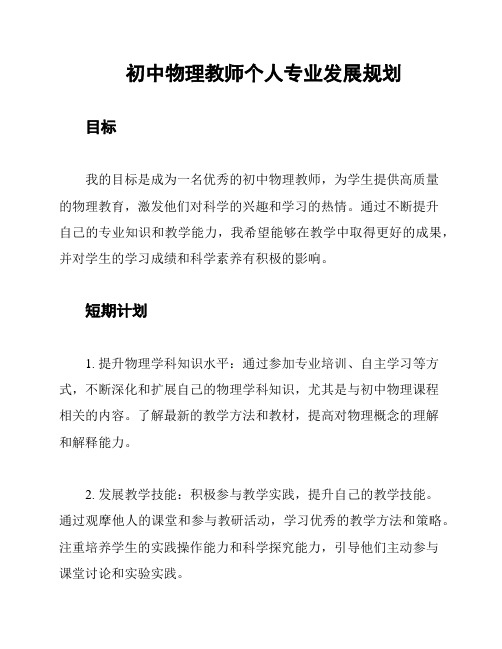 初中物理教师个人专业发展规划

目标

我的目标是成为一名优秀的初中物理教师，为学生提供高质量的物理教育，激发他们对科学的兴趣和学习的热情。通过不断提升自己的专业知识和教学能力，我希望能够在教学中取得更好的成果，并对学生的学习成绩和科学素养有积极的影响。

短期计划

1. 提升物理学科知识水平：通过参加专业培训、自主学习等方式，不断深化和扩展自己的物理学科知识，尤其是与初中物理课程相关的内容。了解最新的教学方法和教材，提高对物理概念的理解和解释能力。

2. 发展教学技能：积极参与教学实践，提升自己的教学技能。通过观摩他人的课堂和参与教研活动，学习优秀的教学方法和策略。注重培养学生的实践操作能力和科学探究能力，引导他们主动参与课堂讨论和实验实践。